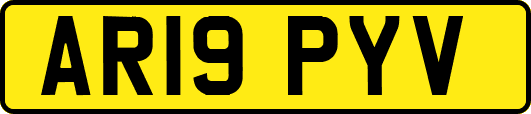 AR19 PYV